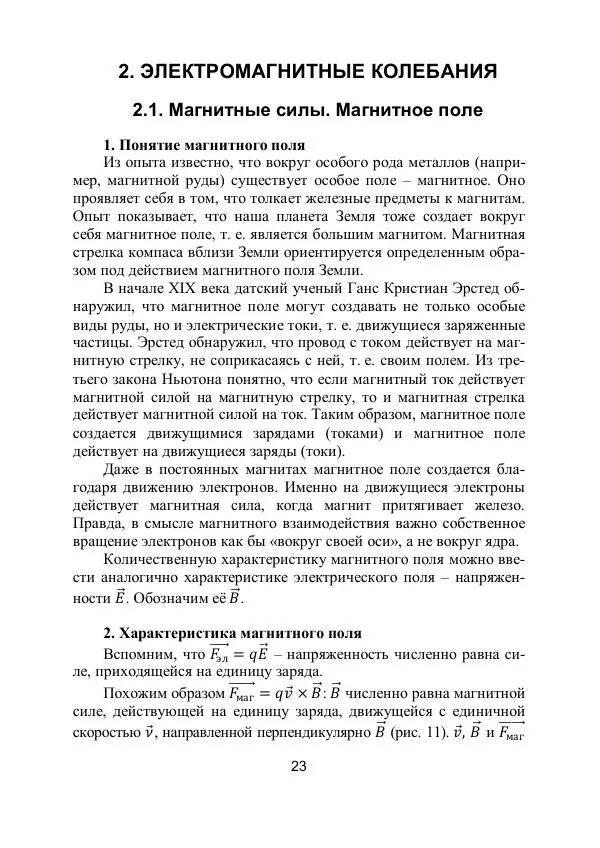 2. ЭЛЕКТРОМАГНИТНЫЕ КОЛЕБАНИЯ

2.1. Магнитные силы. Магнитное поле

1. Понятие магнитного поля

Из опыта известно, что вокруг особого рода металлов (например, магнитной руды) существует особое поле – магнитное. Оно проявляет себя в том, что толкает железные предметы к магнитам. Опыт показывает, что наша планета Земля тоже создает вокруг себя магнитное поле, т. е. является большим магнитом. Магнитная стрелка компаса вблизи Земли ориентируется определенным образом под действием магнитного поля Земли.

В начале XIX века датский ученый Ганс Кристиан Эрстед обнаружил, что магнитное поле могут создавать не только особые виды руды, но и электрические токи, т. е. движущиеся заряженные частицы. Эрстед обнаружил, что провод с током действует на магнитную стрелку, не соприкасаясь с ней, т. е. своим полем. Из третьего закона Ньютона понятно, что если магнитный ток действует магнитной силой на магнитную стрелку, то и магнитная стрелка действует магнитной силой на ток. Таким образом, магнитное поле создается движущимися зарядами (токами) и магнитное поле действует на движущиеся заряды (токи).

Даже в постоянных магнитах магнитное поле создается благодаря движению электронов. Именно на движущиеся электроны действует магнитная сила, когда магнит притягивает железо. Правда, в смысле магнитного взаимодействия важно собственное вращение электронов как бы «вокруг своей оси», а не вокруг ядра.

Количественную характеристику магнитного поля можно ввести аналогично характеристике электрического поля – напряженности $\vec{E}$. Обозначим её $\vec{B}$.

2. Характеристика магнитного поля

Вспомним, что $\overrightarrow{F_{эл}} = q\vec{E}$ – напряженность численно равна силе, приходящейся на единицу заряда.

Похожим образом $\overrightarrow{F_{маг}} = q\vec{v} \times \vec{B}$: $\vec{B}$ численно равна магнитной силе, действующей на единицу заряда, движущейся с единичной скоростью $\vec{v}$, направленной перпендикулярно $\vec{B}$ (рис. 11). $\vec{v}$, $\vec{B}$ и $\overrightarrow{F_{маг}}$

23